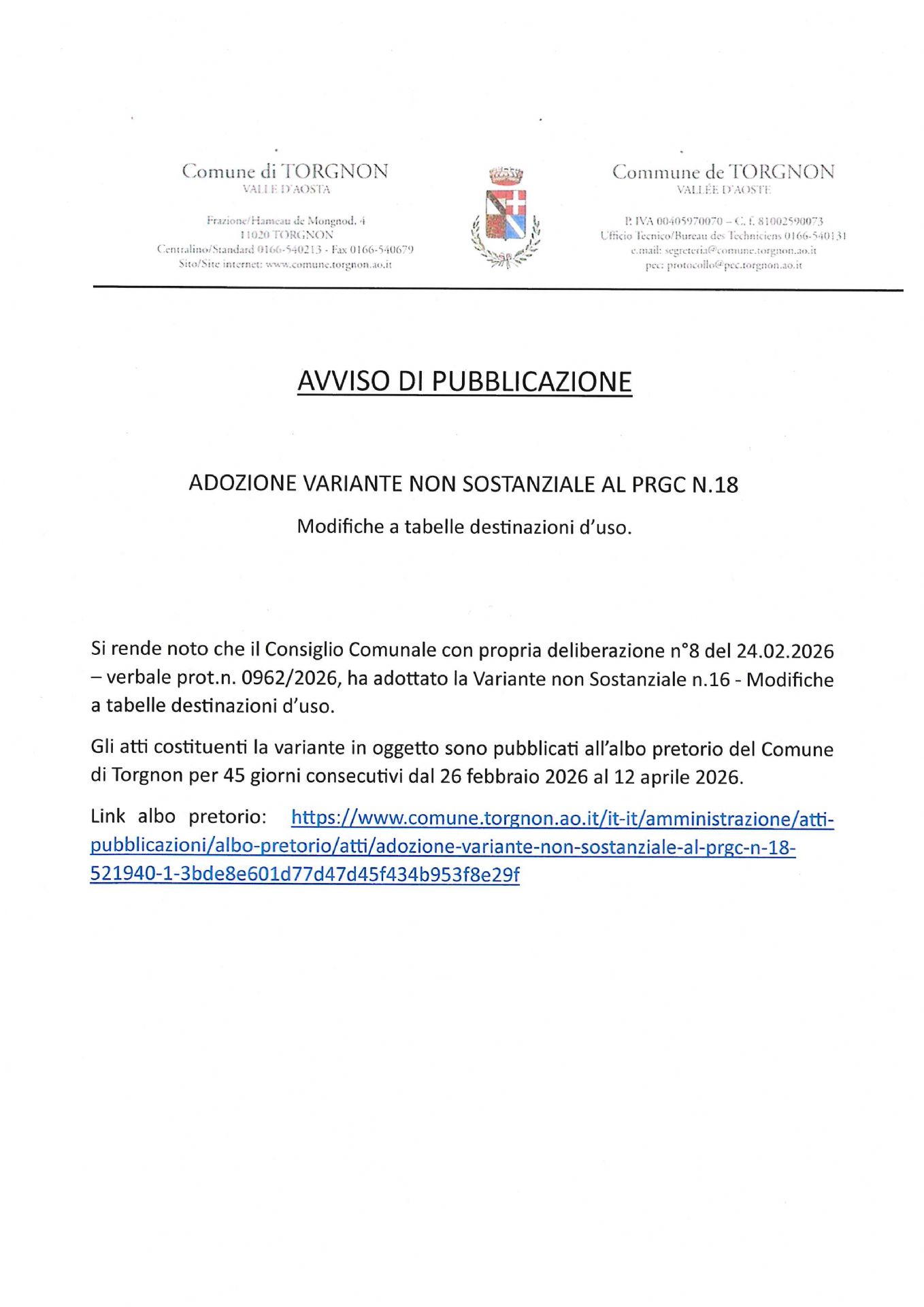 Comune di TORGNON
VALLE D'AOSTA

Frazione/Hameau de Mongnod, 4
11020 TORGNON
Centralino/Standard 0166-540213 - Fax 0166-540679
Sito/Site internet: www.comune.torgnon.ao.it

Commune de TORGNON
VALLÉE D'AOSTE

P. IVA 00405970070 – C. f. 81002590073
Ufficio Tecnico/Bureau des Techniciens 0166-540131
e.mail: segreteria@comune.torgnon.ao.it
pec: protocollo@pec.torgnon.ao.it

AVVISO DI PUBBLICAZIONE

ADOZIONE VARIANTE NON SOSTANZIALE AL PRGC N.18

Modifiche a tabelle destinazioni d'uso.

Si rende noto che il Consiglio Comunale con propria deliberazione n°8 del 24.02.2026 – verbale prot.n. 0962/2026, ha adottato la Variante non Sostanziale n.16 - Modifiche a tabelle destinazioni d'uso.

Gli atti costituenti la variante in oggetto sono pubblicati all'albo pretorio del Comune di Torgnon per 45 giorni consecutivi dal 26 febbraio 2026 al 12 aprile 2026.

Link albo pretorio: https://www.comune.torgnon.ao.it/it-it/amministrazione/atti-pubblicazioni/albo-pretorio/atti/adozione-variante-non-sostanziale-al-prgc-n-18-521940-1-3bde8e601d77d47d45f434b953f8e29f